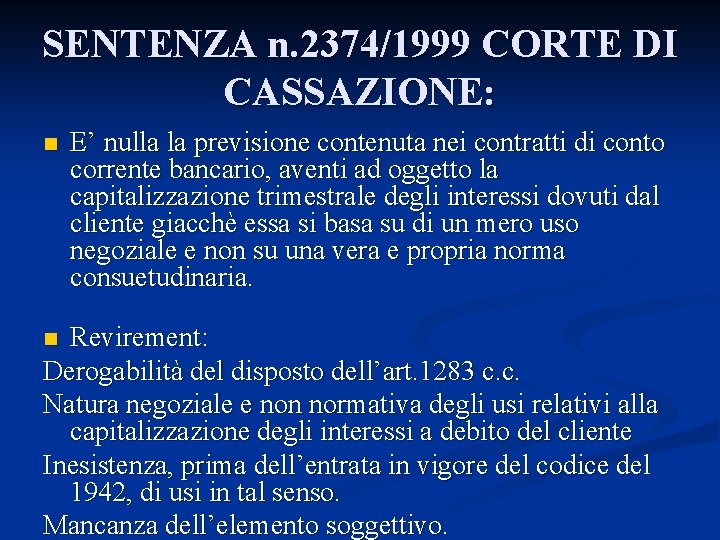 SENTENZA n.2374/1999 CORTE DI CASSAZIONE:

E’ nulla la previsione contenuta nei contratti di conto corrente bancario, aventi ad oggetto la capitalizzazione trimestrale degli interessi dovuti dal cliente giacchè essa si basa su di un mero uso negoziale e non su una vera e propria norma consuetudinaria.

Revirement:

Derogabilità del disposto dell’art.1283 c.c.

Natura negoziale e non normativa degli usi relativi alla capitalizzazione degli interessi a debito del cliente

Inesistenza, prima dell’entrata in vigore del codice del 1942, di usi in tal senso.

Mancanza dell’elemento soggettivo.